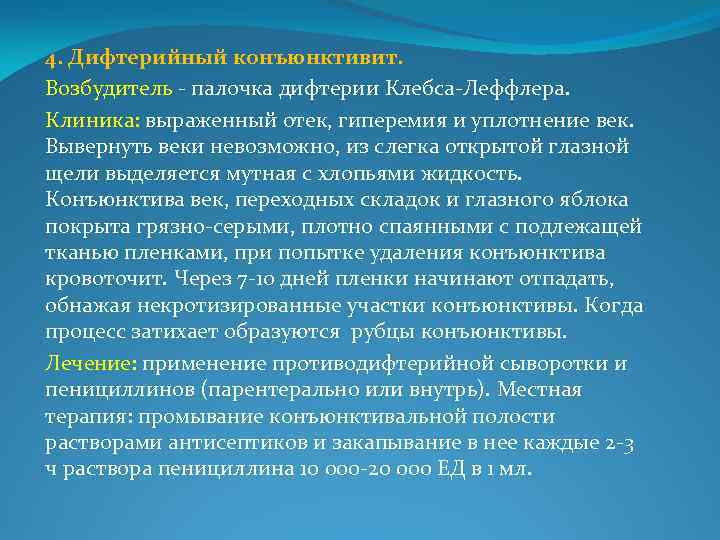 4. Дифтерийный конъюнктивит.

Возбудитель - палочка дифтерии Клебса-Леффлера.

Клиника: выраженный отек, гиперемия и уплотнение век. Вывернуть веки невозможно, из слегка открытой глазной щели выделяется мутная с хлопьями жидкость. Конъюнктива век, переходных складок и глазного яблока покрыта грязно-серыми, плотно спаянными с подлежащей тканью пленками, при попытке удаления конъюнктива кровоточит. Через 7-10 дней пленки начинают отпадать, обнажая некротизированные участки конъюнктивы. Когда процесс затихает образуются рубцы конъюнктивы.

Лечение: применение противодифтерийной сыворотки и пенициллинов (парентерально или внутрь). Местная терапия: промывание конъюнктивальной полости растворами антисептиков и закапывание в нее каждые 2-3 ч раствора пенициллина 10 000-20 000 ЕД в 1 мл.